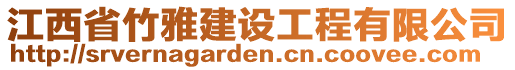 江西省竹雅建设工程有限公司
http://srvernagarden.cn.coovee.com